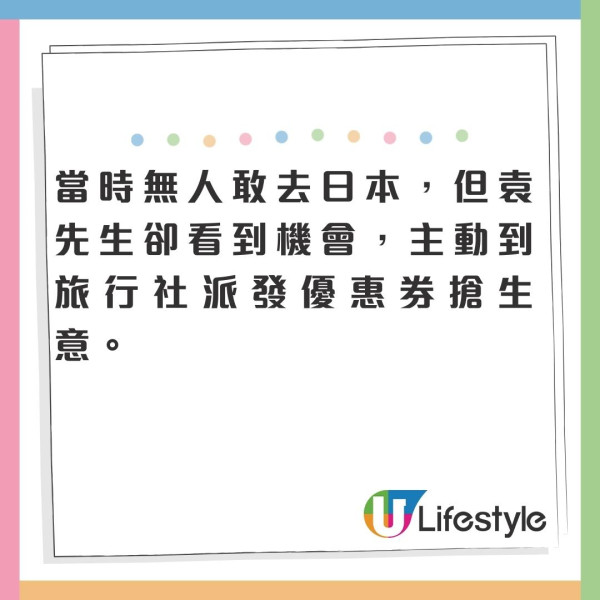 當時無人敢去日本，但袁先生卻看到機會，主動到旅行社派發優惠券搶生意。

U Lifestyle